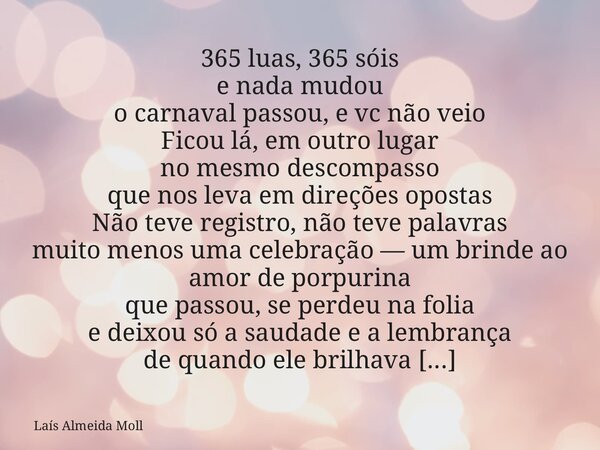 365 luas, 365 sóis
e nada mudou
o carnaval passou, e vc não veio
Ficou lá, em outro lugar
no mesmo descompasso
que nos leva em direções opostas
Não teve registro, não teve palavras
muito menos uma celebração — um brinde ao amor de porpurina
que passou, se perdeu na folia
e deixou só a saudade e a lembrança
de quando ele brilhava [...]

Laís Almeida Moll